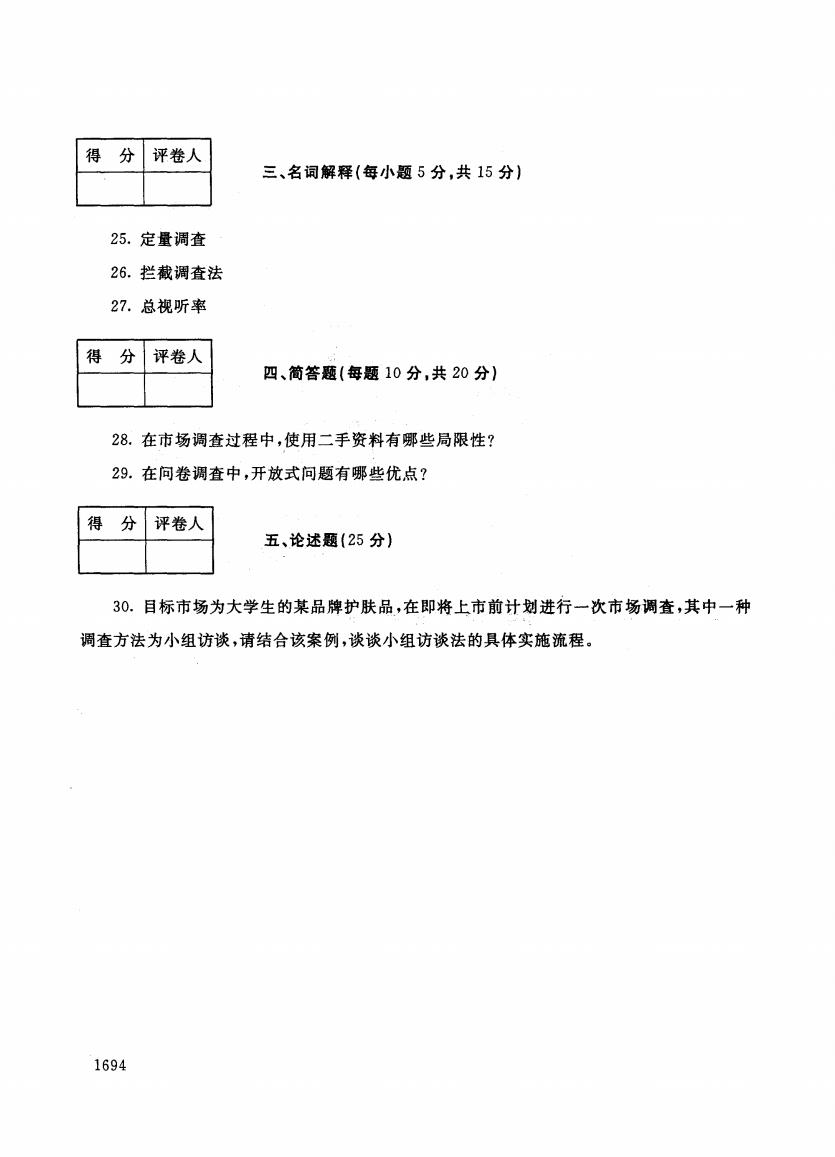 | 得　分 | 评卷人 |
|---|---|
|  |  |

三、名词解释(每小题 5 分,共 15 分)

25. 定量调查

26. 拦截调查法

27. 总视听率

| 得　分 | 评卷人 |
|---|---|
|  |  |

四、简答题(每题 10 分,共 20 分)

28. 在市场调查过程中,使用二手资料有哪些局限性?

29. 在问卷调查中,开放式问题有哪些优点?

| 得　分 | 评卷人 |
|---|---|
|  |  |

五、论述题(25 分)

30. 目标市场为大学生的某品牌护肤品,在即将上市前计划进行一次市场调查,其中一种调查方法为小组访谈,请结合该案例,谈谈小组访谈法的具体实施流程。

1694